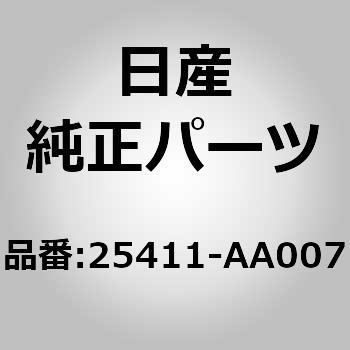 日産
純正パーツ

品番:25411-AA007